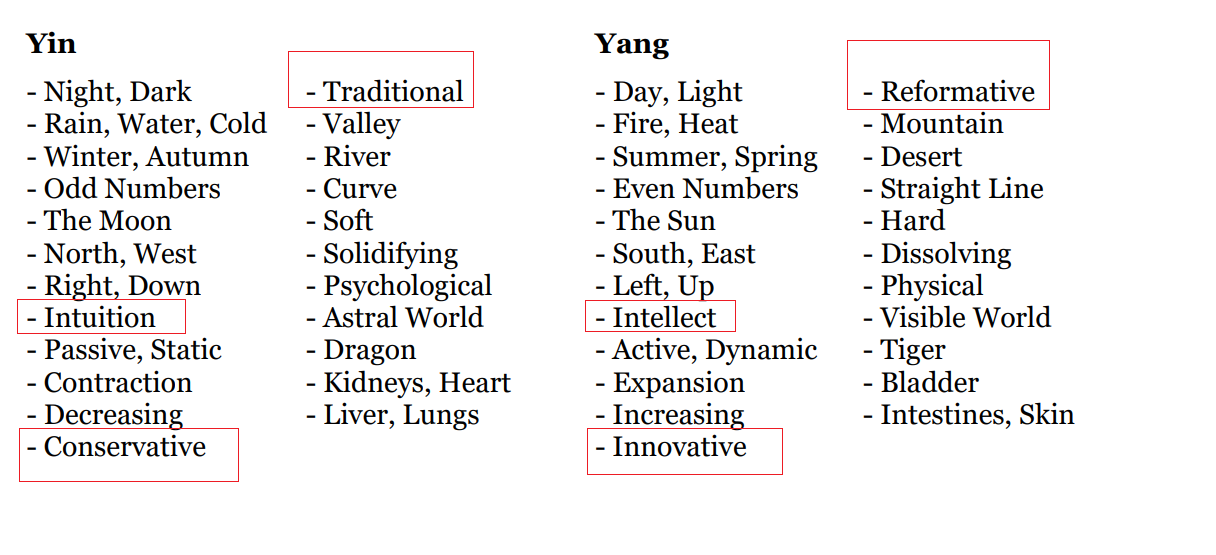 Yin

- Night, Dark
- Rain, Water, Cold
- Winter, Autumn
- Odd Numbers
- The Moon
- North, West
- Right, Down
- Intuition
- Passive, Static
- Contraction
- Decreasing
- Conservative

- Traditional
- Valley
- River
- Curve
- Soft
- Solidifying
- Psychological
- Astral World
- Dragon
- Kidneys, Heart
- Liver, Lungs

Yang

- Day, Light
- Fire, Heat
- Summer, Spring
- Even Numbers
- The Sun
- South, East
- Left, Up
- Intellect
- Active, Dynamic
- Expansion
- Increasing
- Innovative

- Reformative
- Mountain
- Desert
- Straight Line
- Hard
- Dissolving
- Physical
- Visible World
- Tiger
- Bladder
- Intestines, Skin